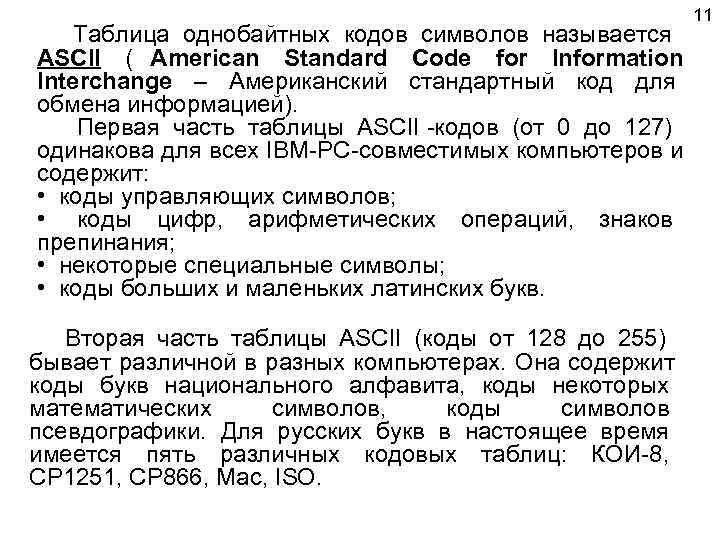 11

Таблица однобайтных кодов символов называется ASCII ( American Standard Code for Information Interchange – Американский стандартный код для обмена информацией).

Первая часть таблицы ASCII -кодов (от 0 до 127) одинакова для всех IBM-PC-совместимых компьютеров и содержит:
• коды управляющих символов;
• коды цифр, арифметических операций, знаков препинания;
• некоторые специальные символы;
• коды больших и маленьких латинских букв.

Вторая часть таблицы ASCII (коды от 128 до 255) бывает различной в разных компьютерах. Она содержит коды букв национального алфавита, коды некоторых математических символов, коды символов псевдографики. Для русских букв в настоящее время имеется пять различных кодовых таблиц: КОИ-8, СР1251, СР866, Mac, ISO.